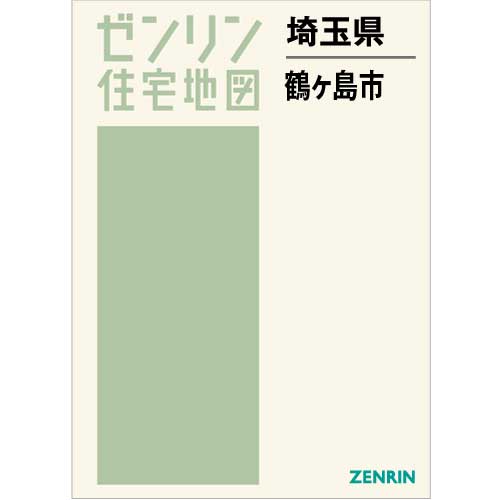 ゼンリン
住宅地図

埼玉県

鶴ヶ島市

ZENRIN